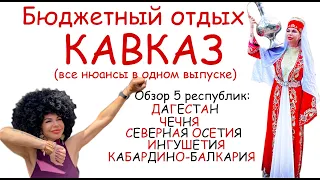 Бюджетный отдых
КАВКАЗ
(все нюансы в одном выпуске)

Обзор 5 республик:
ДАГЕСТАН
ЧЕЧНЯ
СЕВЕРНАЯ ОСЕТИЯ
ИНГУШЕТИЯ
КАБАРДИНО-БАЛКАРИЯ